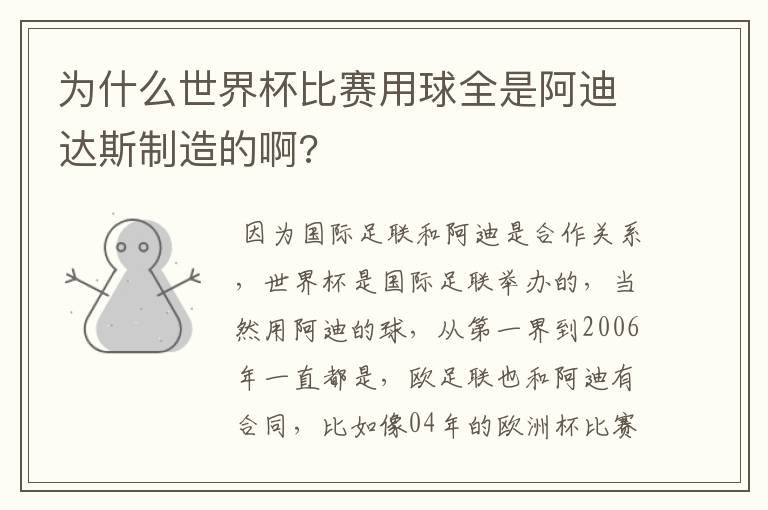 为什么世界杯比赛用球全是阿迪达斯制造的啊?

因为国际足联和阿迪是合作关系，世界杯是国际足联举办的，当然用阿迪的球，从第一界到2006年一直都是，欧足联也和阿迪有合同，比如像04年的欧洲杯比赛